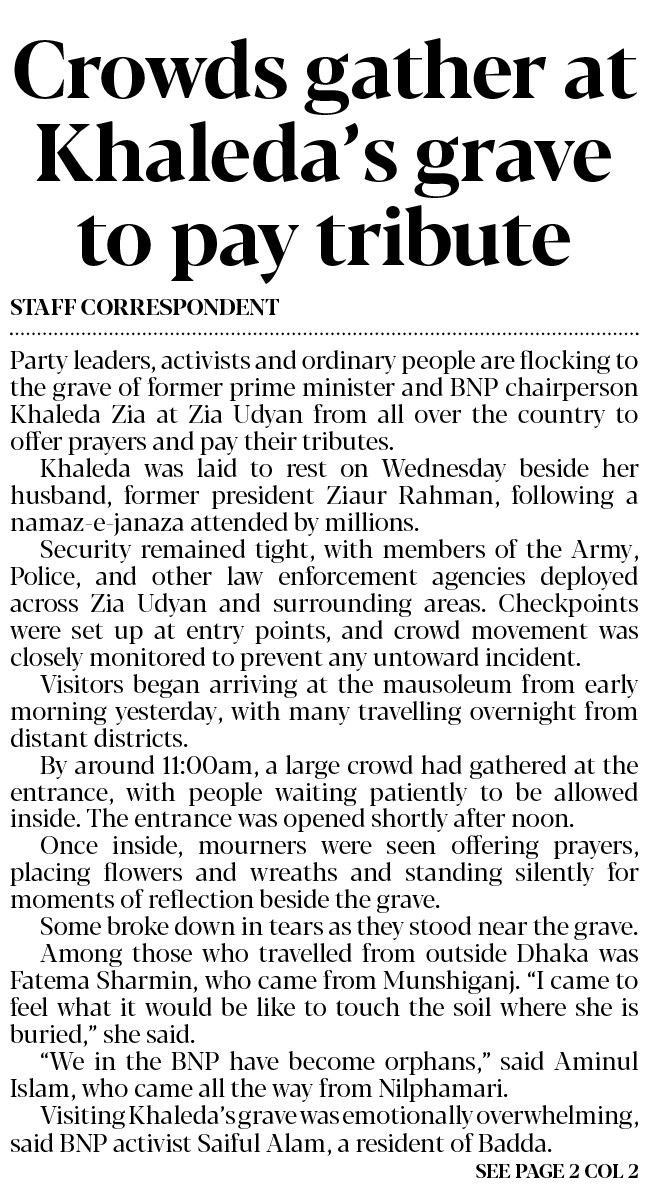 Crowds gather at Khaleda's grave to pay tribute

STAFF CORRESPONDENT

Party leaders, activists and ordinary people are flocking to the grave of former prime minister and BNP chairperson Khaleda Zia at Zia Udyan from all over the country to offer prayers and pay their tributes.

Khaleda was laid to rest on Wednesday beside her husband, former president Ziaur Rahman, following a namaz-e-janaza attended by millions.

Security remained tight, with members of the Army, Police, and other law enforcement agencies deployed across Zia Udyan and surrounding areas. Checkpoints were set up at entry points, and crowd movement was closely monitored to prevent any untoward incident.

Visitors began arriving at the mausoleum from early morning yesterday, with many travelling overnight from distant districts.

By around 11:00am, a large crowd had gathered at the entrance, with people waiting patiently to be allowed inside. The entrance was opened shortly after noon.

Once inside, mourners were seen offering prayers, placing flowers and wreaths and standing silently for moments of reflection beside the grave.

Some broke down in tears as they stood near the grave.

Among those who travelled from outside Dhaka was Fatema Sharmin, who came from Munshiganj. "I came to feel what it would be like to touch the soil where she is buried," she said.

"We in the BNP have become orphans," said Aminul Islam, who came all the way from Nilphamari.

Visiting Khaleda's grave was emotionally overwhelming, said BNP activist Saiful Alam, a resident of Badda.

SEE PAGE 2 COL 2